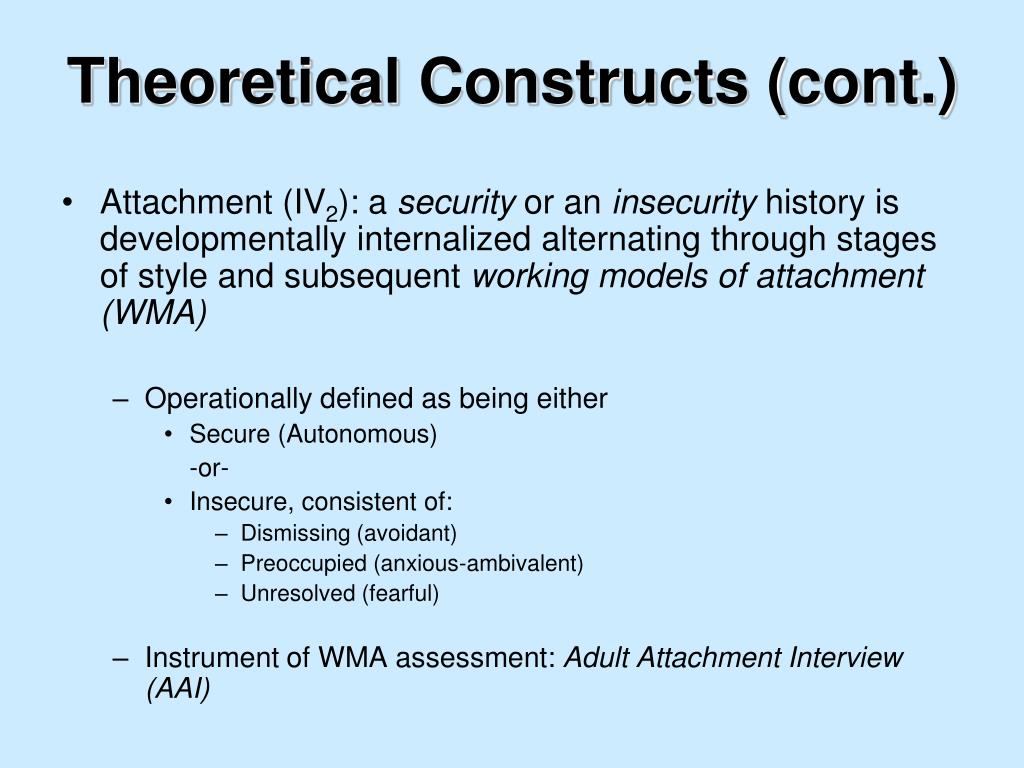 Theoretical Constructs (cont.)

• Attachment ($IV_2$): a security or an insecurity history is developmentally internalized alternating through stages of style and subsequent working models of attachment (WMA)

– Operationally defined as being either
• Secure (Autonomous)
-or-
• Insecure, consistent of:
– Dismissing (avoidant)
– Preoccupied (anxious-ambivalent)
– Unresolved (fearful)

– Instrument of WMA assessment: Adult Attachment Interview (AAI)